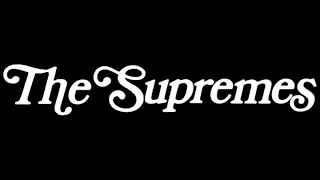 The Supremes